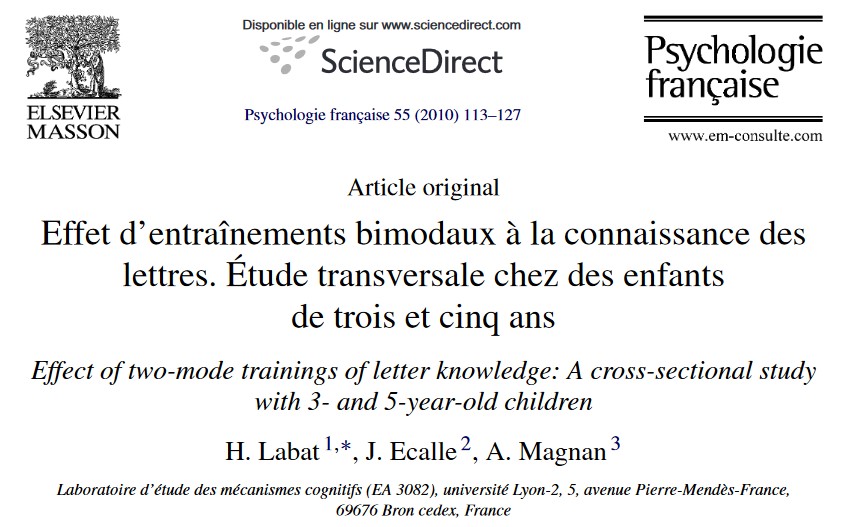 ELSEVIER
MASSON

Disponible en ligne sur www.sciencedirect.com
ScienceDirect
Psychologie française 55 (2010) 113–127

Psychologie française
www.em-consulte.com

Article original

Effet d'entraînements bimodaux à la connaissance des lettres. Étude transversale chez des enfants de trois et cinq ans

Effect of two-mode trainings of letter knowledge: A cross-sectional study with 3- and 5-year-old children

H. Labat $^{1,*}$, J. Ecalle $^{2}$, A. Magnan $^{3}$

Laboratoire d'étude des mécanismes cognitifs (EA 3082), université Lyon-2, 5, avenue Pierre-Mendès-France, 69676 Bron cedex, France